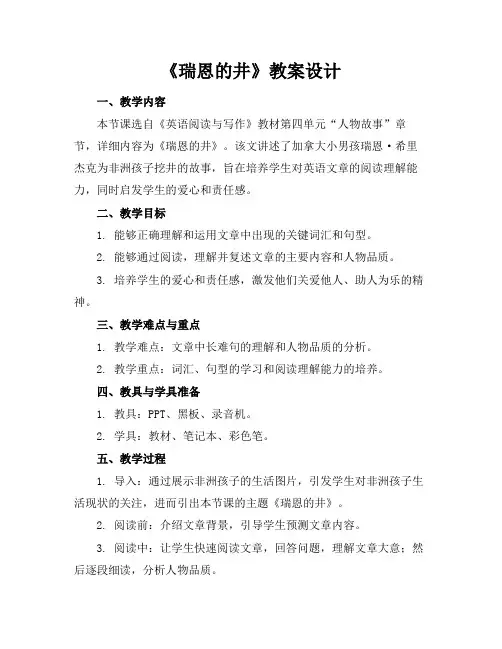 《瑞恩的井》教案设计

一、教学内容

本节课选自《英语阅读与写作》教材第四单元“人物故事”章节，详细内容为《瑞恩的井》。该文讲述了加拿大小男孩瑞恩·希里杰克为非洲孩子挖井的故事，旨在培养学生对英语文章的阅读理解能力，同时启发学生的爱心和责任感。

二、教学目标

1. 能够正确理解和运用文章中出现的关键词汇和句型。

2. 能够通过阅读，理解并复述文章的主要内容和人物品质。

3. 培养学生的爱心和责任感，激发他们关爱他人、助人为乐的精神。

三、教学难点与重点

1. 教学难点：文章中长难句的理解和人物品质的分析。

2. 教学重点：词汇、句型的学习和阅读理解能力的培养。

四、教具与学具准备

1. 教具：PPT、黑板、录音机。

2. 学具：教材、笔记本、彩色笔。

五、教学过程

1. 导入：通过展示非洲孩子的生活图片，引发学生对非洲孩子生活现状的关注，进而引出本节课的主题《瑞恩的井》。

2. 阅读前：介绍文章背景，引导学生预测文章内容。

3. 阅读中：让学生快速阅读文章，回答问题，理解文章大意；然后逐段细读，分析人物品质。